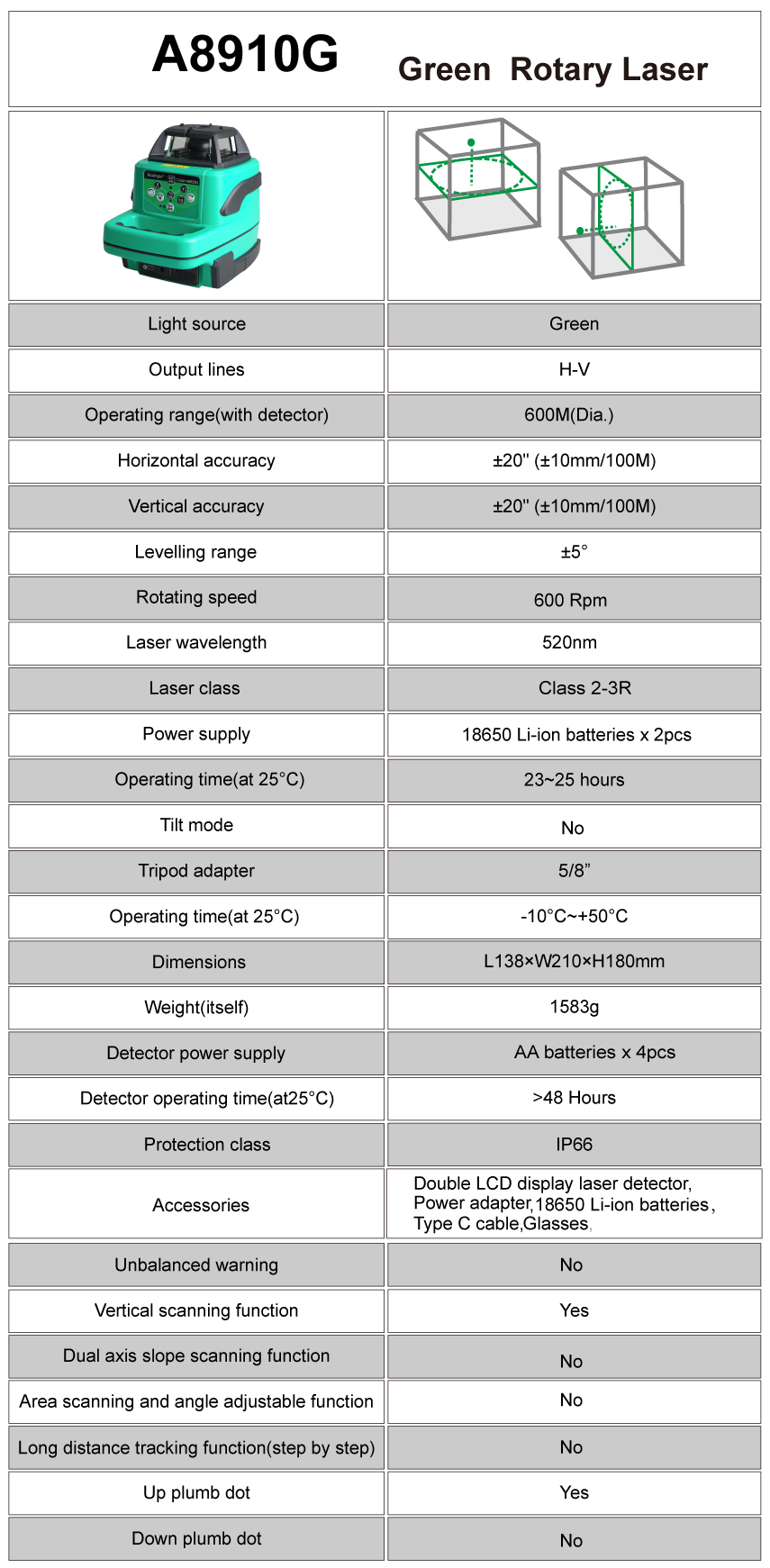 A8910G Green Rotary Laser

| Light source | Green |
|---|---|
| Output lines | H-V |
| Operating range(with detector) | 600M(Dia.) |
| Horizontal accuracy | ±20'' (±10mm/100M) |
| Vertical accuracy | ±20'' (±10mm/100M) |
| Levelling range | ±5° |
| Rotating speed | 600 Rpm |
| Laser wavelength | 520nm |
| Laser class | Class 2-3R |
| Power supply | 18650 Li-ion batteries x 2pcs |
| Operating time(at 25°C) | 23~25 hours |
| Tilt mode | No |
| Tripod adapter | 5/8” |
| Operating time(at 25°C) | -10°C~+50°C |
| Dimensions | L138×W210×H180mm |
| Weight(itself) | 1583g |
| Detector power supply | AA batteries x 4pcs |
| Detector operating time(at25°C) | >48 Hours |
| Protection class | IP66 |
| Accessories | Double LCD display laser detector, Power adapter,18650 Li-ion batteries, Type C cable,Glasses, |
| Unbalanced warning | No |
| Vertical scanning function | Yes |
| Dual axis slope scanning function | No |
| Area scanning and angle adjustable function | No |
| Long distance tracking function(step by step) | No |
| Up plumb dot | Yes |
| Down plumb dot | No |